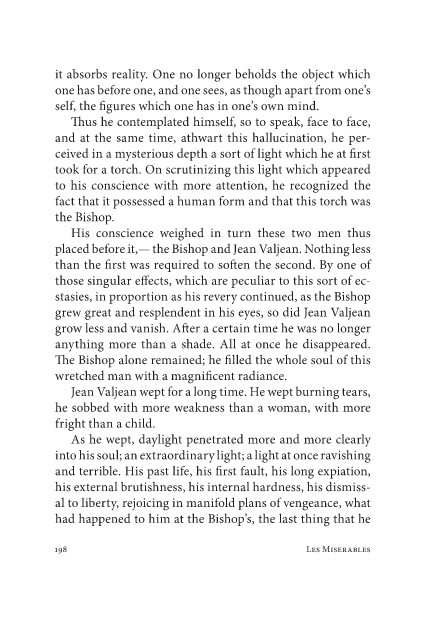 it absorbs reality. One no longer beholds the object which one has before one, and one sees, as though apart from one's self, the figures which one has in one's own mind.

Thus he contemplated himself, so to speak, face to face, and at the same time, athwart this hallucination, he perceived in a mysterious depth a sort of light which he at first took for a torch. On scrutinizing this light which appeared to his conscience with more attention, he recognized the fact that it possessed a human form and that this torch was the Bishop.

His conscience weighed in turn these two men thus placed before it,— the Bishop and Jean Valjean. Nothing less than the first was required to soften the second. By one of those singular effects, which are peculiar to this sort of ecstasies, in proportion as his revery continued, as the Bishop grew great and resplendent in his eyes, so did Jean Valjean grow less and vanish. After a certain time he was no longer anything more than a shade. All at once he disappeared. The Bishop alone remained; he filled the whole soul of this wretched man with a magnificent radiance.

Jean Valjean wept for a long time. He wept burning tears, he sobbed with more weakness than a woman, with more fright than a child.

As he wept, daylight penetrated more and more clearly into his soul; an extraordinary light; a light at once ravishing and terrible. His past life, his first fault, his long expiation, his external brutishness, his internal hardness, his dismissal to liberty, rejoicing in manifold plans of vengeance, what had happened to him at the Bishop's, the last thing that he

198 Les Miserables